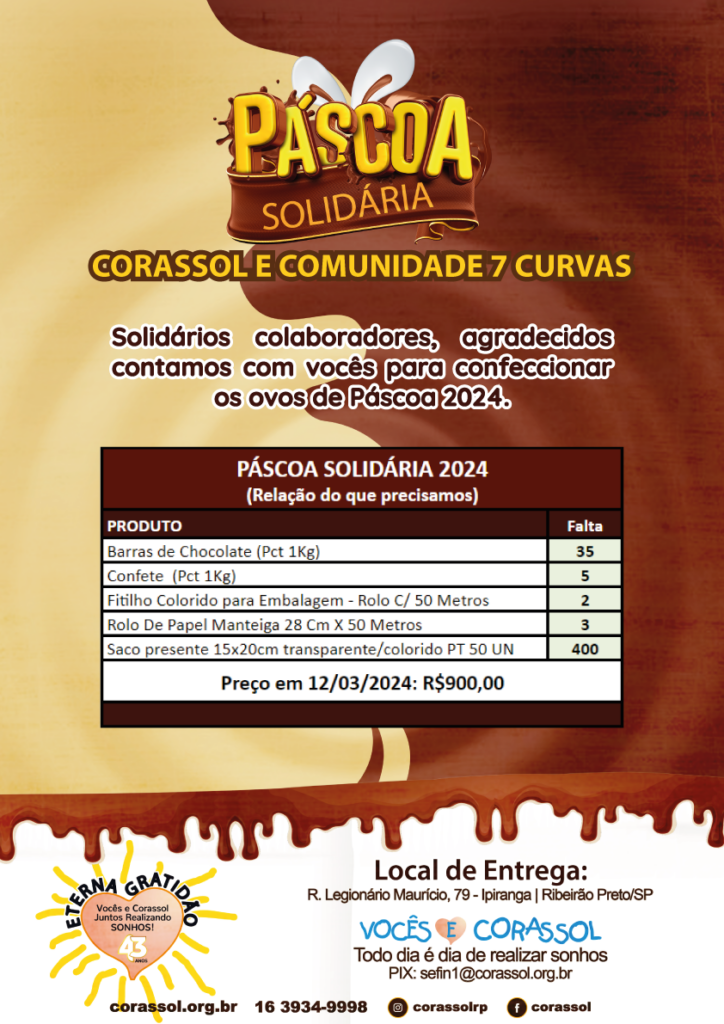 PÁSCOA
SOLIDÁRIA

CORASSOL E COMUNIDADE 7 CURVAS

Solidários colaboradores, agradecidos contamos com vocês para confeccionar os ovos de Páscoa 2024.

PÁSCOA SOLIDÁRIA 2024
(Relação do que precisamos)

| PRODUTO | Falta |
|---|---|
| Barras de Chocolate (Pct 1Kg) | 35 |
| Confete (Pct 1Kg) | 5 |
| Fitilho Colorido para Embalagem - Rolo C/ 50 Metros | 2 |
| Rolo De Papel Manteiga 28 Cm X 50 Metros | 3 |
| Saco presente 15x20cm transparente/colorido PT 50 UN | 400 |

Preço em 12/03/2024: R$900,00

ETERNA GRATIDÃO
Vocês e Corassol Juntos Realizando SONHOS!
43 ANOS

Local de Entrega:
R. Legionário Maurício, 79 - Ipiranga | Ribeirão Preto/SP

VOCÊS E CORASSOL
Todo dia é dia de realizar sonhos
PIX: sefin1@corassol.org.br

corassol.org.br 16 3934-9998 corassolrp corassol